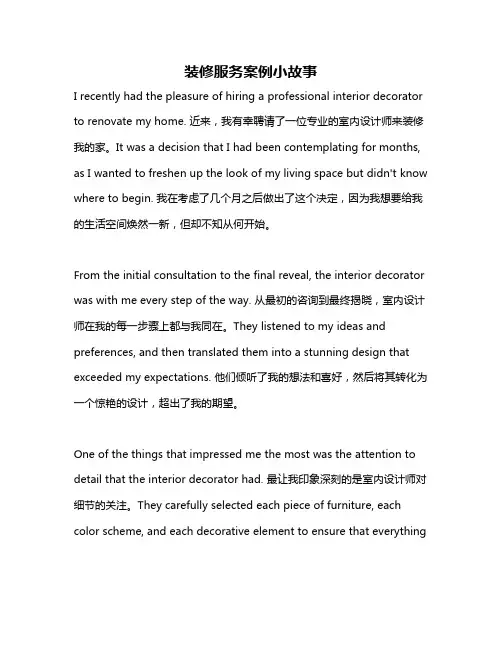 装修服务案例小故事

I recently had the pleasure of hiring a professional interior decorator to renovate my home. 近来，我有幸聘请了一位专业的室内设计师来装修我的家。It was a decision that I had been contemplating for months, as I wanted to freshen up the look of my living space but didn't know where to begin. 我在考虑了几个月之后做出了这个决定，因为我想要给我的生活空间焕然一新，但却不知从何开始。

From the initial consultation to the final reveal, the interior decorator was with me every step of the way. 从最初的咨询到最终揭晓，室内设计师在我的每一步骤上都与我同在。They listened to my ideas and preferences, and then translated them into a stunning design that exceeded my expectations. 他们倾听了我的想法和喜好，然后将其转化为一个惊艳的设计，超出了我的期望。

One of the things that impressed me the most was the attention to detail that the interior decorator had. 最让我印象深刻的是室内设计师对细节的关注。They carefully selected each piece of furniture, each color scheme, and each decorative element to ensure that everything